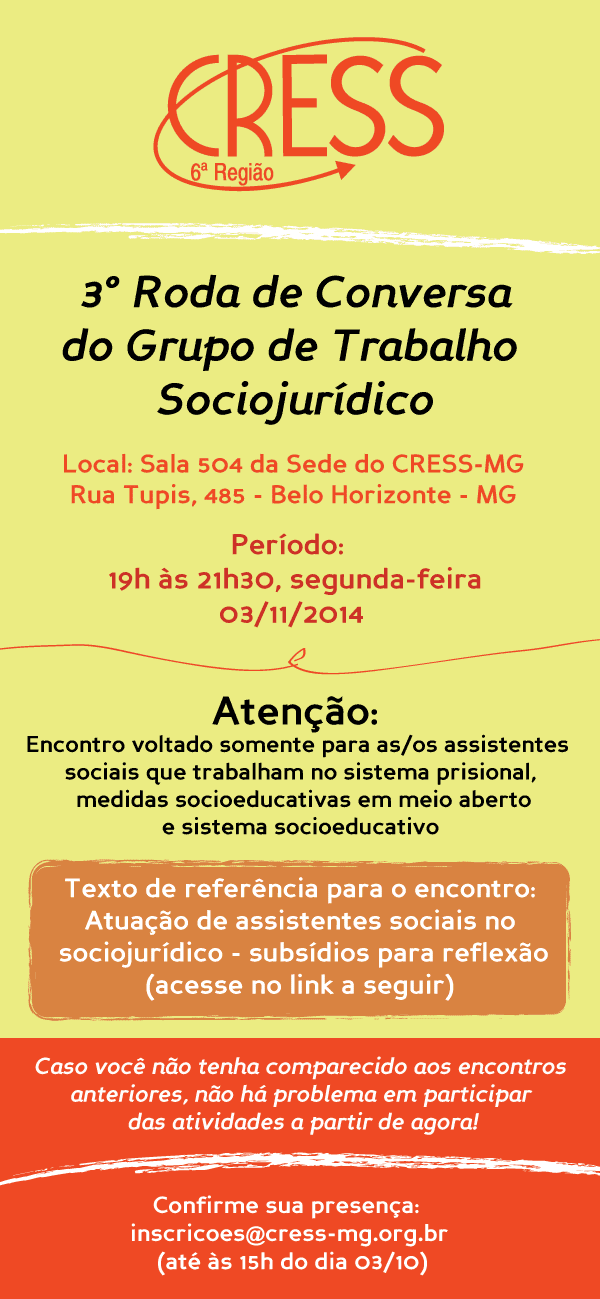 CRESS
6ª Região

3° Roda de Conversa do Grupo de Trabalho Sociojurídico

Local: Sala 504 da Sede do CRESS-MG
Rua Tupis, 485 - Belo Horizonte - MG

Período:
19h às 21h30, segunda-feira
03/11/2014

Atenção:
Encontro voltado somente para as/os assistentes sociais que trabalham no sistema prisional, medidas socioeducativas em meio aberto e sistema socioeducativo

Texto de referência para o encontro:
Atuação de assistentes sociais no sociojurídico - subsídios para reflexão
(acesse no link a seguir)

Caso você não tenha comparecido aos encontros anteriores, não há problema em participar das atividades a partir de agora!

Confirme sua presença:
inscricoes@cress-mg.org.br
(até às 15h do dia 03/10)